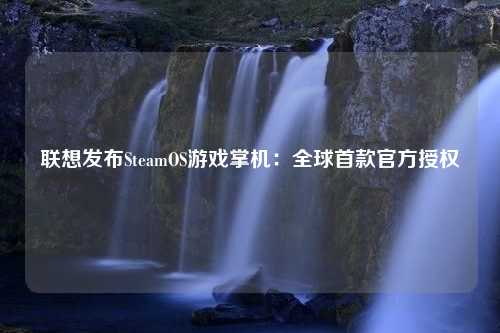 联想发布SteamOS游戏掌机：全球首款官方授权